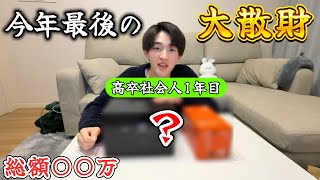 今年最後の
大散財
高卒社会人1年目
?
総額〇〇万